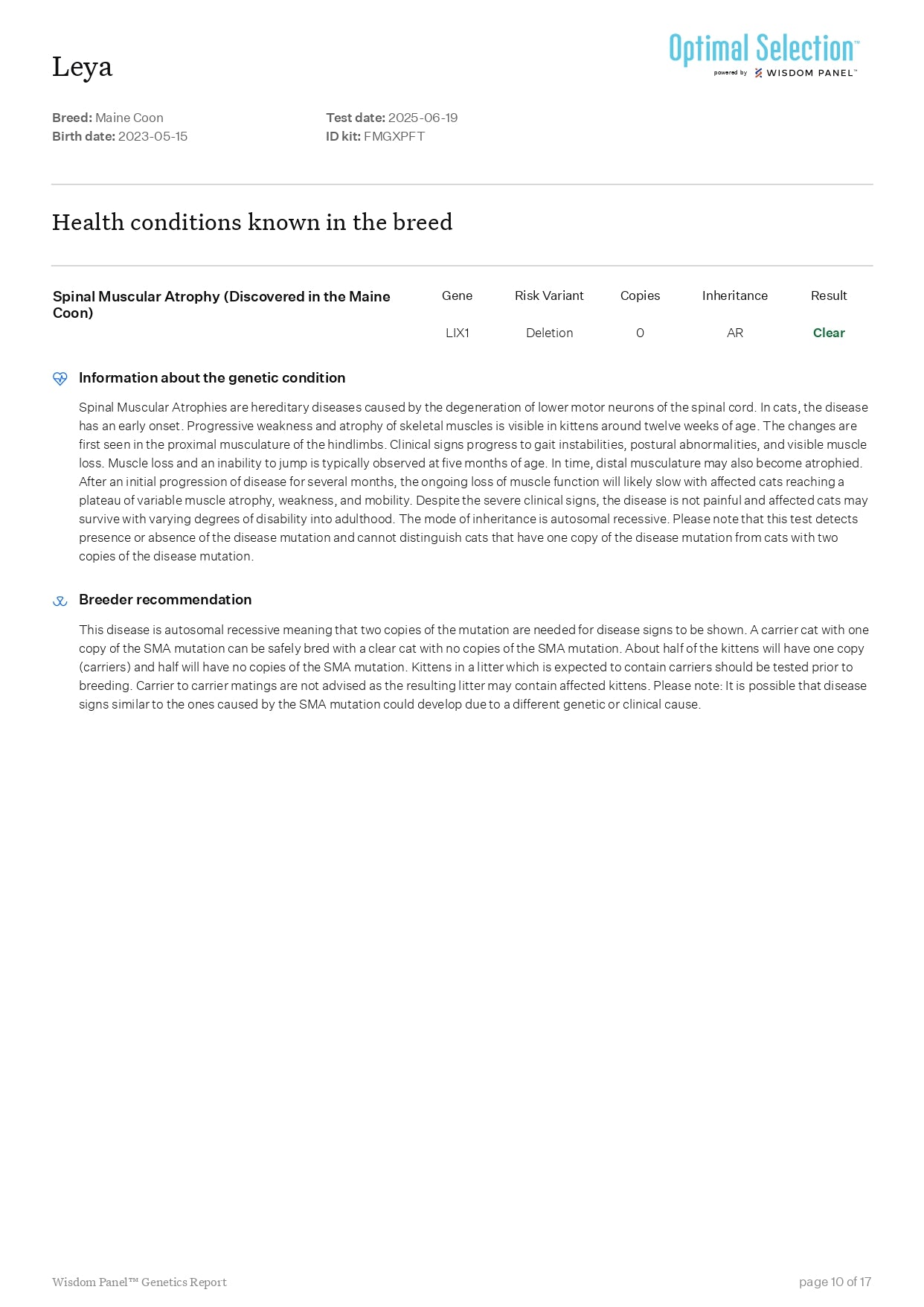 Leya

Optimal Selection™
powered by WISDOM PANEL™

**Breed:** Maine Coon
**Birth date:** 2023-05-15

**Test date:** 2025-06-19
**ID kit:** FMGXPFT

Health conditions known in the breed

| Spinal Muscular Atrophy (Discovered in the Maine Coon) | Gene | Risk Variant | Copies | Inheritance | Result |
|---|---|---|---|---|---|
| | LIX1 | Deletion | 0 | AR | Clear |

Information about the genetic condition

Spinal Muscular Atrophies are hereditary diseases caused by the degeneration of lower motor neurons of the spinal cord. In cats, the disease has an early onset. Progressive weakness and atrophy of skeletal muscles is visible in kittens around twelve weeks of age. The changes are first seen in the proximal musculature of the hindlimbs. Clinical signs progress to gait instabilities, postural abnormalities, and visible muscle loss. Muscle loss and an inability to jump is typically observed at five months of age. In time, distal musculature may also become atrophied. After an initial progression of disease for several months, the ongoing loss of muscle function will likely slow with affected cats reaching a plateau of variable muscle atrophy, weakness, and mobility. Despite the severe clinical signs, the disease is not painful and affected cats may survive with varying degrees of disability into adulthood. The mode of inheritance is autosomal recessive. Please note that this test detects presence or absence of the disease mutation and cannot distinguish cats that have one copy of the disease mutation from cats with two copies of the disease mutation.

Breeder recommendation

This disease is autosomal recessive meaning that two copies of the mutation are needed for disease signs to be shown. A carrier cat with one copy of the SMA mutation can be safely bred with a clear cat with no copies of the SMA mutation. About half of the kittens will have one copy (carriers) and half will have no copies of the SMA mutation. Kittens in a litter which is expected to contain carriers should be tested prior to breeding. Carrier to carrier matings are not advised as the resulting litter may contain affected kittens. Please note: It is possible that disease signs similar to the ones caused by the SMA mutation could develop due to a different genetic or clinical cause.

Wisdom Panel™ Genetics Report

page 10 of 17